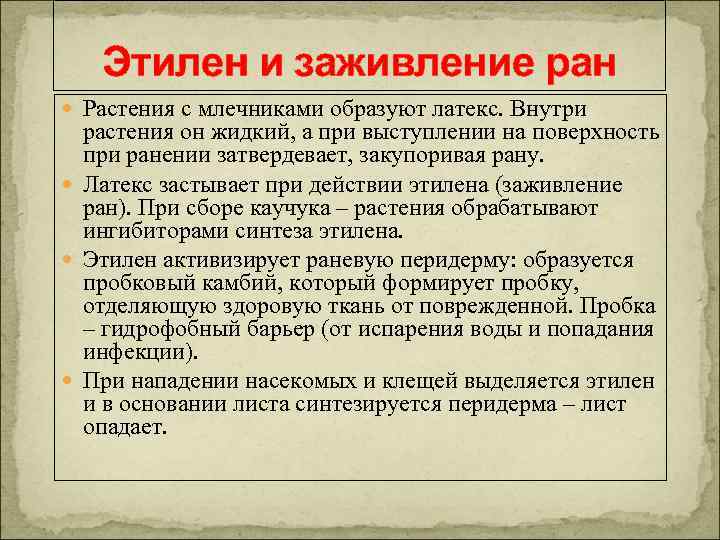 Этилен и заживление ран

Растения с млечниками образуют латекс. Внутри растения он жидкий, а при выступлении на поверхность при ранении затвердевает, закупоривая рану.

Латекс застывает при действии этилена (заживление ран). При сборе каучука – растения обрабатывают ингибиторами синтеза этилена.

Этилен активизирует раневую перидерму: образуется пробковый камбий, который формирует пробку, отделяющую здоровую ткань от поврежденной. Пробка – гидрофобный барьер (от испарения воды и попадания инфекции).

При нападении насекомых и клещей выделяется этилен и в основании листа синтезируется перидерма – лист опадает.